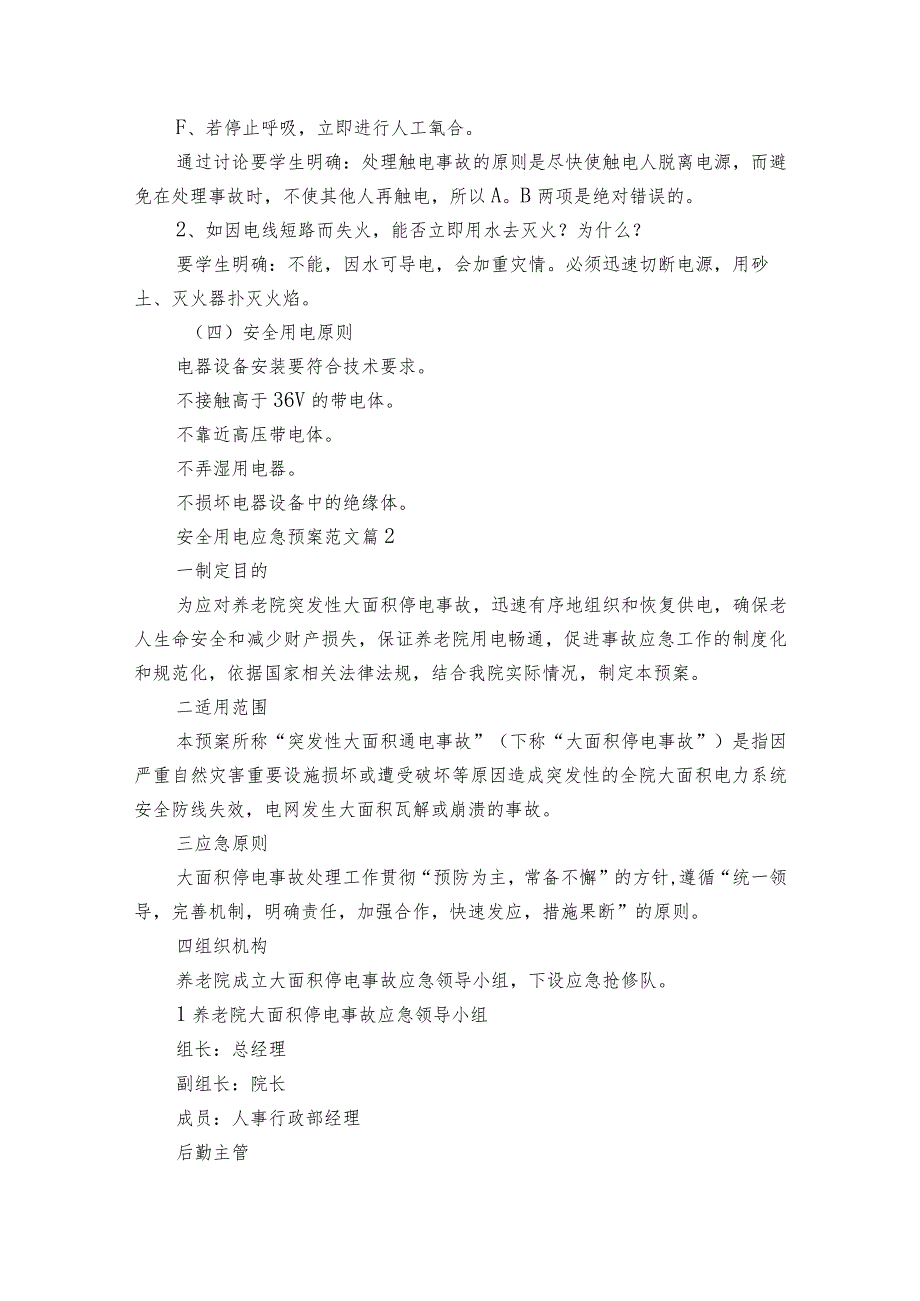 F、若停止呼吸，立即进行人工氧合。

通过讨论要学生明确：处理触电事故的原则是尽快使触电人脱离电源，而避免在处理事故时，不使其他人再触电，所以A。B两项是绝对错误的。

2、如因电线短路而失火，能否立即用水去灭火？为什么？

要学生明确：不能，因水可导电，会加重灾情。必须迅速切断电源，用砂土、灭火器扑灭火焰。

（四）安全用电原则

电器设备安装要符合技术要求。

不接触高于36V的带电体。

不靠近高压带电体。

不弄湿用电器。

不损坏电器设备中的绝缘体。

安全用电应急预案范文篇2

一制定目的

为应对养老院突发性大面积停电事故，迅速有序地组织和恢复供电，确保老人生命安全和减少财产损失，保证养老院用电畅通，促进事故应急工作的制度化和规范化，依据国家相关法律法规，结合我院实际情况，制定本预案。

二适用范围

本预案所称“突发性大面积通电事故”（下称“大面积停电事故”）是指因严重自然灾害重要设施损坏或遭受破坏等原因造成突发性的全院大面积电力系统安全防线失效，电网发生大面积瓦解或崩溃的事故。

三应急原则

大面积停电事故处理工作贯彻“预防为主，常备不懈”的方针,遵循“统一领导，完善机制，明确责任，加强合作，快速发应，措施果断”的原则。

四组织机构

养老院成立大面积停电事故应急领导小组，下设应急抢修队。

1养老院大面积停电事故应急领导小组

组长：总经理

副组长：院长

成员：人事行政部经理

后勤主管